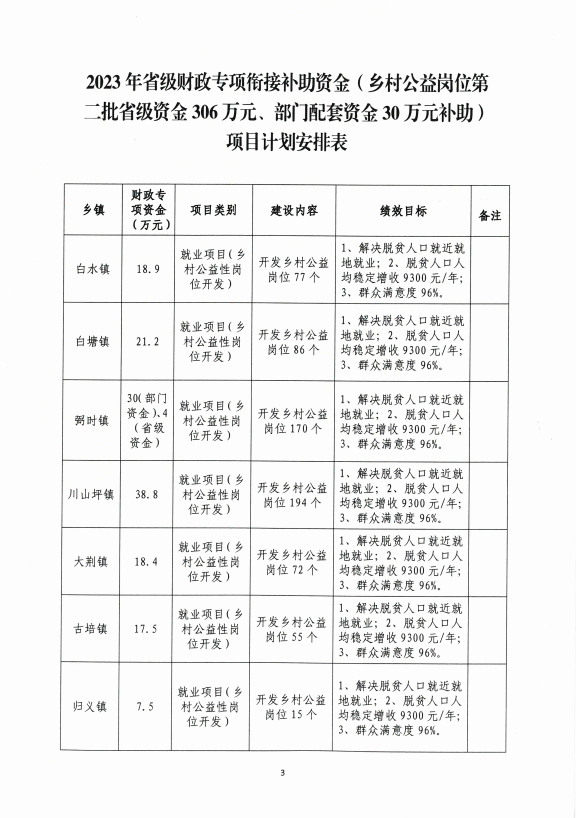 2023年省级财政专项衔接补助资金（乡村公益岗位第二批省级资金306万元、部门配套资金30万元补助）项目计划安排表

| 乡镇 | 财政专项资金（万元） | 项目类别 | 建设内容 | 绩效目标 | 备注 |
|---|---|---|---|---|---|
| 白水镇 | 18.9 | 就业项目（乡村公益性岗位开发） | 开发乡村公益岗位77个 | 1、解决脱贫人口就近就地就业；2、脱贫人口人均稳定增收9300元/年；3、群众满意度96%。 | |
| 白塘镇 | 21.2 | 就业项目（乡村公益性岗位开发） | 开发乡村公益岗位86个 | 1、解决脱贫人口就近就地就业；2、脱贫人口人均稳定增收9300元/年；3、群众满意度96%。 | |
| 弼时镇 | 30(部门资金)、4（省级资金） | 就业项目（乡村公益性岗位开发） | 开发乡村公益岗位170个 | 1、解决脱贫人口就近就地就业；2、脱贫人口人均稳定增收9300元/年；3、群众满意度96%。 | |
| 川山坪镇 | 38.8 | 就业项目（乡村公益性岗位开发） | 开发乡村公益岗位194个 | 1、解决脱贫人口就近就地就业；2、脱贫人口人均稳定增收9300元/年；3、群众满意度96%。 | |
| 大荆镇 | 18.4 | 就业项目（乡村公益性岗位开发） | 开发乡村公益岗位72个 | 1、解决脱贫人口就近就地就业；2、脱贫人口人均稳定增收9300元/年；3、群众满意度96%。 | |
| 古培镇 | 17.5 | 就业项目（乡村公益性岗位开发） | 开发乡村公益岗位55个 | 1、解决脱贫人口就近就地就业；2、脱贫人口人均稳定增收9300元/年；3、群众满意度96%。 | |
| 归义镇 | 7.5 | 就业项目（乡村公益性岗位开发） | 开发乡村公益岗位15个 | 1、解决脱贫人口就近就地就业；2、脱贫人口人均稳定增收9300元/年；3、群众满意度96%。 | |

3